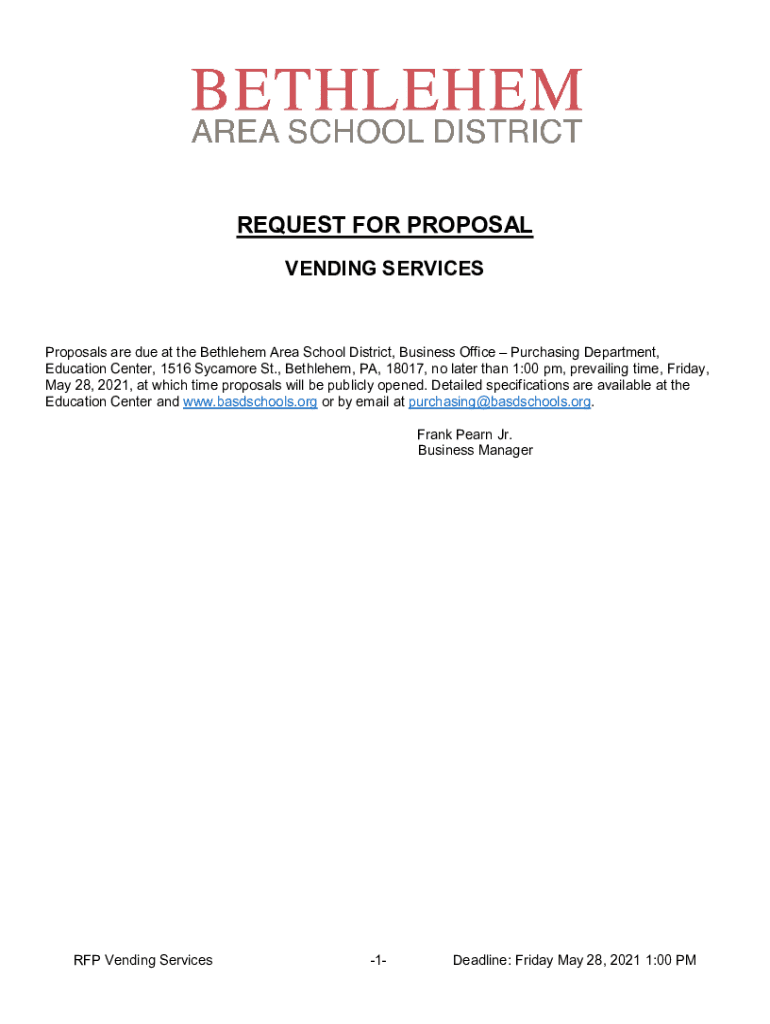 BETHLEHEM
AREA SCHOOL DISTRICT

REQUEST FOR PROPOSAL

VENDING SERVICES

Proposals are due at the Bethlehem Area School District, Business Office – Purchasing Department, Education Center, 1516 Sycamore St., Bethlehem, PA, 18017, no later than 1:00 pm, prevailing time, Friday, May 28, 2021, at which time proposals will be publicly opened. Detailed specifications are available at the Education Center and www.basdschools.org or by email at purchasing@basdschools.org.

Frank Pearn Jr.
Business Manager

RFP Vending Services -1- Deadline: Friday May 28, 2021 1:00 PM